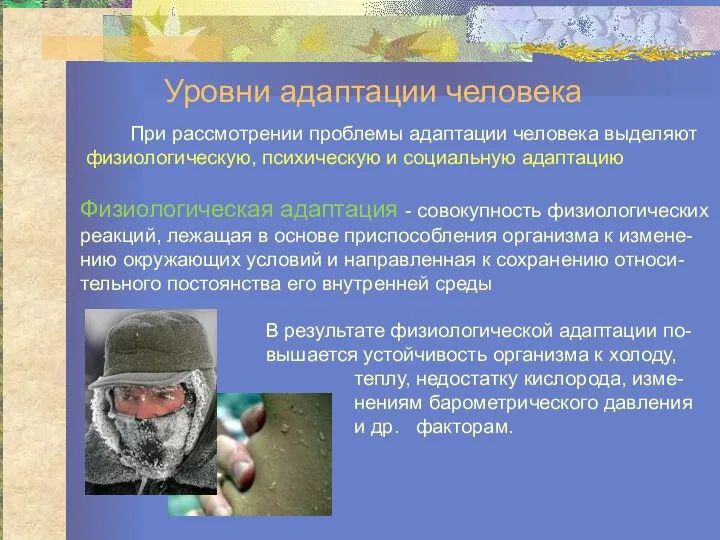 Уровни адаптации человека

При рассмотрении проблемы адаптации человека выделяют физиологическую, психическую и социальную адаптацию

Физиологическая адаптация - совокупность физиологических реакций, лежащая в основе приспособления организма к изменению окружающих условий и направленная к сохранению относительного постоянства его внутренней среды

В результате физиологической адаптации повышается устойчивость организма к холоду, теплу, недостатку кислорода, изменениям барометрического давления и др. факторам.